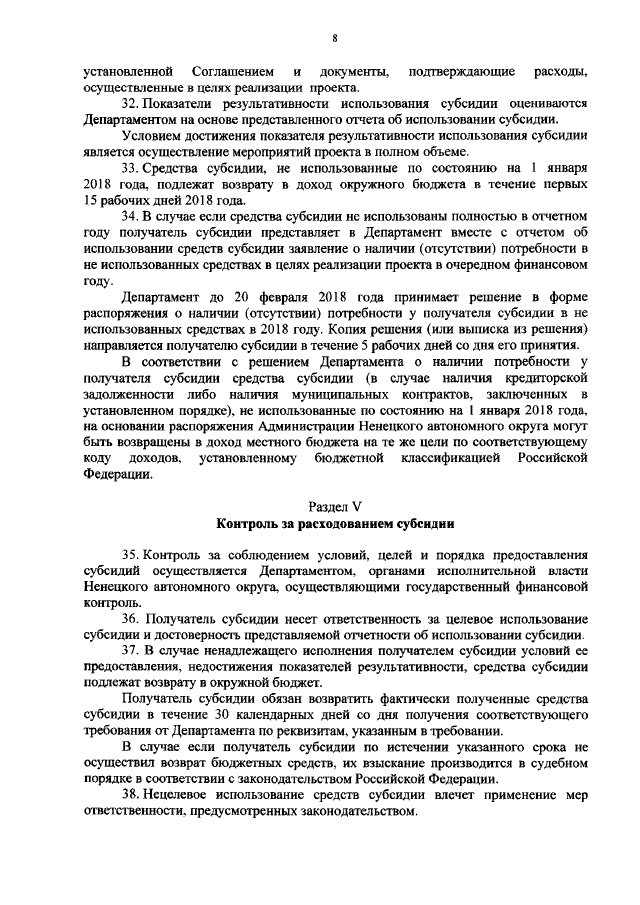 8

установленной Соглашением и документы, подтверждающие расходы, осуществленные в целях реализации проекта.

32. Показатели результативности использования субсидии оцениваются Департаментом на основе представленного отчета об использовании субсидии.

Условием достижения показателя результативности использования субсидии является осуществление мероприятий проекта в полном объеме.

33. Средства субсидии, не использованные по состоянию на 1 января 2018 года, подлежат возврату в доход окружного бюджета в течение первых 15 рабочих дней 2018 года.

34. В случае если средства субсидии не использованы полностью в отчетном году получатель субсидии представляет в Департамент вместе с отчетом об использовании средств субсидии заявление о наличии (отсутствии) потребности в не использованных средствах в целях реализации проекта в очередном финансовом году.

Департамент до 20 февраля 2018 года принимает решение в форме распоряжения о наличии (отсутствии) потребности у получателя субсидии в не использованных средствах в 2018 году. Копия решения (или выписка из решения) направляется получателю субсидии в течение 5 рабочих дней со дня его принятия.

В соответствии с решением Департамента о наличии потребности у получателя субсидии средства субсидии (в случае наличия кредиторской задолженности либо наличия муниципальных контрактов, заключенных в установленном порядке), не использованные по состоянию на 1 января 2018 года, на основании распоряжения Администрации Ненецкого автономного округа могут быть возвращены в доход местного бюджета на те же цели по соответствующему коду доходов, установленному бюджетной классификацией Российской Федерации.

Раздел V
Контроль за расходованием субсидии

35. Контроль за соблюдением условий, целей и порядка предоставления субсидий осуществляется Департаментом, органами исполнительной власти Ненецкого автономного округа, осуществляющими государственный финансовой контроль.

36. Получатель субсидии несет ответственность за целевое использование субсидии и достоверность представляемой отчетности об использовании субсидии.

37. В случае ненадлежащего исполнения получателем субсидии условий ее предоставления, недостижения показателей результативности, средства субсидии подлежат возврату в окружной бюджет.

Получатель субсидии обязан возвратить фактически полученные средства субсидии в течение 30 календарных дней со дня получения соответствующего требования от Департамента по реквизитам, указанным в требовании.

В случае если получатель субсидии по истечении указанного срока не осуществил возврат бюджетных средств, их взыскание производится в судебном порядке в соответствии с законодательством Российской Федерации.

38. Нецелевое использование средств субсидии влечет применение мер ответственности, предусмотренных законодательством.